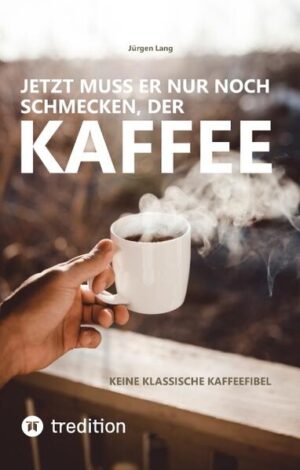 Jürgen Lang

JETZT MUSS ER NUR NOCH SCHMECKEN, DER

KAFFEE

KEINE KLASSISCHE KAFFEEFIBEL

tredition